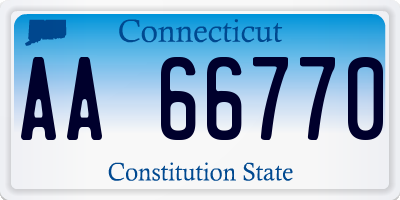 Connecticut

AA 66770

Constitution State